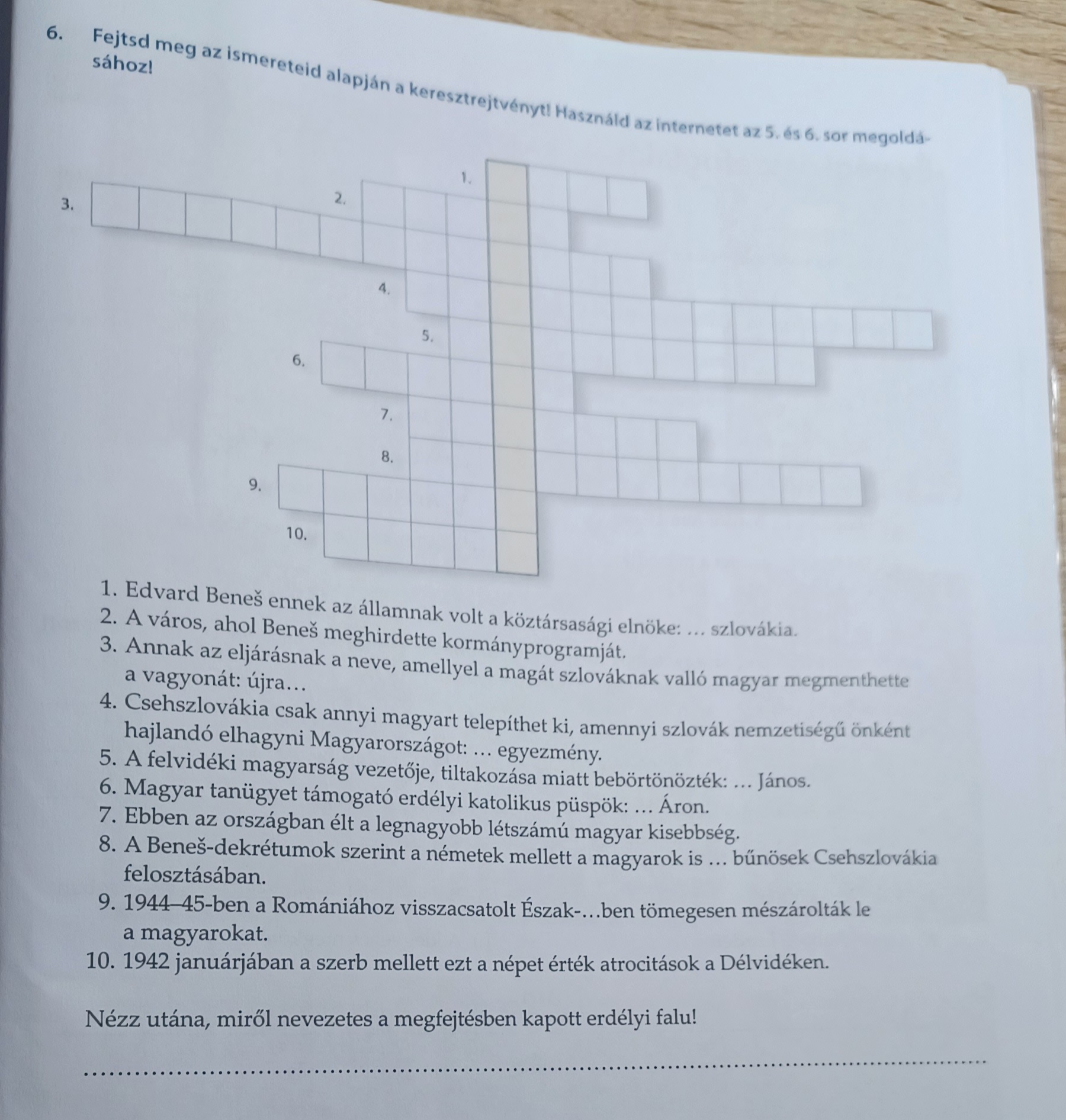 6. Fejtsd meg az ismereteid alapján a keresztrejtvényt! Használd az internetet az 5. és 6. sor megoldásához!

1.
2.
3.
4.
5.
6.
7.
8.
9.
10.

1. Edvard Beneš ennek az államnak volt a köztársasági elnöke: … szlovákia.
2. A város, ahol Beneš meghirdette kormányprogramját.
3. Annak az eljárásnak a neve, amellyel a magát szlováknak valló magyar megmenthette a vagyonát: újra…
4. Csehszlovákia csak annyi magyart telepíthet ki, amennyi szlovák nemzetiségű önként hajlandó elhagyni Magyarországot: … egyezmény.
5. A felvidéki magyarság vezetője, tiltakozása miatt bebörtönözték: … János.
6. Magyar tanügyet támogató erdélyi katolikus püspök: … Áron.
7. Ebben az országban élt a legnagyobb létszámú magyar kisebbség.
8. A Beneš-dekrétumok szerint a németek mellett a magyarok is … bűnösek Csehszlovákia felosztásában.
9. 1944–45-ben a Romániához visszacsatolt Észak-…ben tömegesen mészárolták le a magyarokat.
10. 1942 januárjában a szerb mellett ezt a népet érték atrocitások a Délvidéken.

Nézz utána, miről nevezetes a megfejtésben kapott erdélyi falu!

____